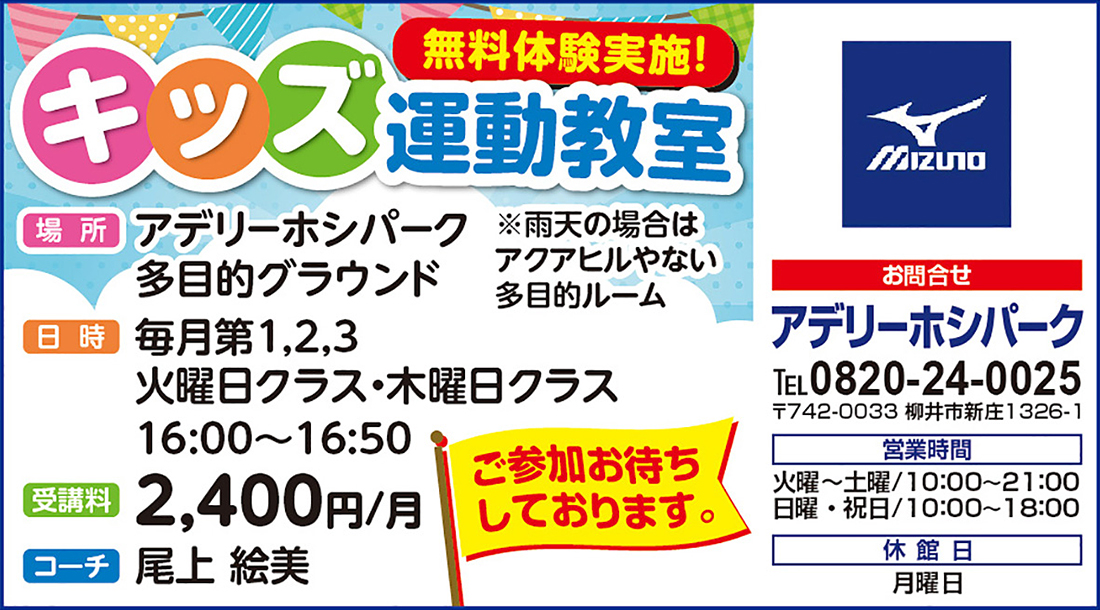 無料体験実施!
キッズ運動教室

場所 アデリーホシパーク 多目的グラウンド
※雨天の場合は アクアヒルやない 多目的ルーム

日時 毎月第1,2,3 火曜日クラス・木曜日クラス 16:00～16:50

受講料 2,400円/月

コーチ 尾上 絵美

ご参加お待ちしております。

MIZUNO

お問合せ
アデリーホシパーク
TEL 0820-24-0025
〒742-0033 柳井市新庄1326-1

営業時間
火曜～土曜/10:00～21:00
日曜・祝日/10:00～18:00

休館日
月曜日